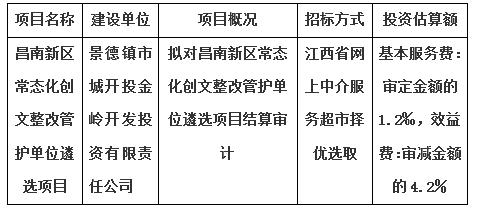 | 项目名称 | 建设单位 | 项目概况 | 招标方式 | 投资估算额 |
|---|---|---|---|---|
| 昌南新区常态化创文整改管护单位遴选项目 | 景德镇市城开投金岭开发投资有限责任公司 | 拟对昌南新区常态化创文整改管护单位遴选项目结算审计 | 江西省网上中介服务超市择优选取 | 基本服务费：审定金额的1.2‰，效益费:审减金额的4.2% |